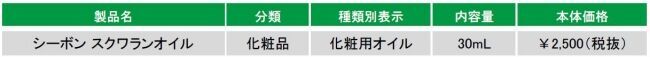 | 製品名 | 分類 | 種類別表示 | 内容量 | 本体価格 |
|---|---|---|---|---|
| シーボン スクワランオイル | 化粧品 | 化粧用オイル | 30mL | ￥2,500（税抜） |